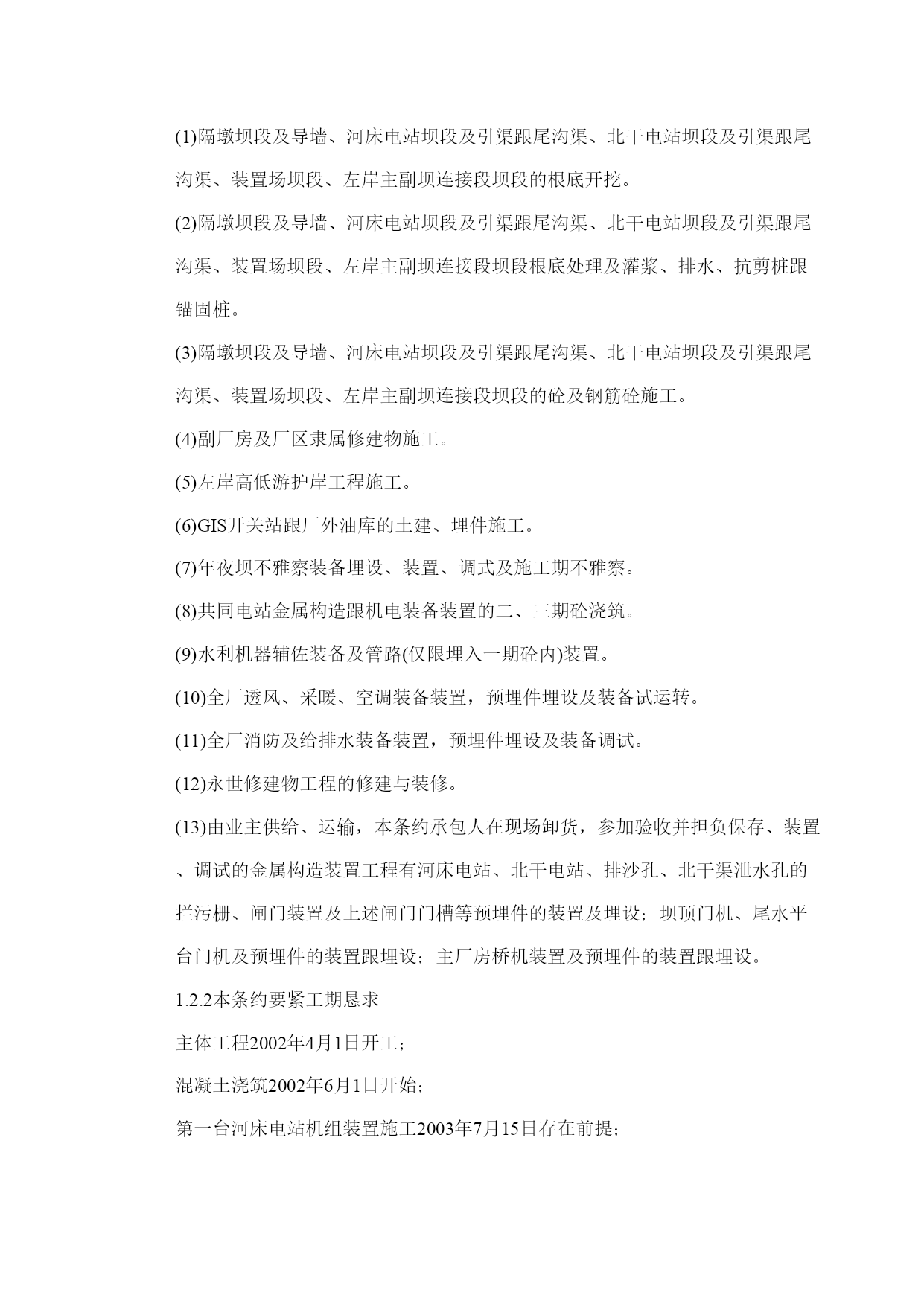 (1)隔墩坝段及导墙、河床电站坝段及引渠跟尾沟渠、北干电站坝段及引渠跟尾沟渠、装置场坝段、左岸主副坝连接段坝段的根底开挖。

(2)隔墩坝段及导墙、河床电站坝段及引渠跟尾沟渠、北干电站坝段及引渠跟尾沟渠、装置场坝段、左岸主副坝连接段坝段根底处理及灌浆、排水、抗剪桩跟锚固桩。

(3)隔墩坝段及导墙、河床电站坝段及引渠跟尾沟渠、北干电站坝段及引渠跟尾沟渠、装置场坝段、左岸主副坝连接段坝段的砼及钢筋砼施工。

(4)副厂房及厂区隶属修建物施工。

(5)左岸高低游护岸工程施工。

(6)GIS开关站跟厂外油库的土建、埋件施工。

(7)年夜坝不雅察装备埋设、装置、调式及施工期不雅察。

(8)共同电站金属构造跟机电装备装置的二、三期砼浇筑。

(9)水利机器辅佐装备及管路(仅限埋入一期砼内)装置。

(10)全厂透风、采暖、空调装备装置，预埋件埋设及装备试运转。

(11)全厂消防及给排水装备装置，预埋件埋设及装备调试。

(12)永世修建物工程的修建与装修。

(13)由业主供给、运输，本条约承包人在现场卸货，参加验收并担负保存、装置、调试的金属构造装置工程有河床电站、北干电站、排沙孔、北干渠泄水孔的拦污栅、闸门装置及上述闸门门槽等预埋件的装置及埋设；坝顶门机、尾水平台门机及预埋件的装置跟埋设；主厂房桥机装置及预埋件的装置跟埋设。

1.2.2本条约要紧工期恳求

主体工程2002年4月1日开工；

混凝土浇筑2002年6月1日开始；

第一台河床电站机组装置施工2003年7月15日存在前提；